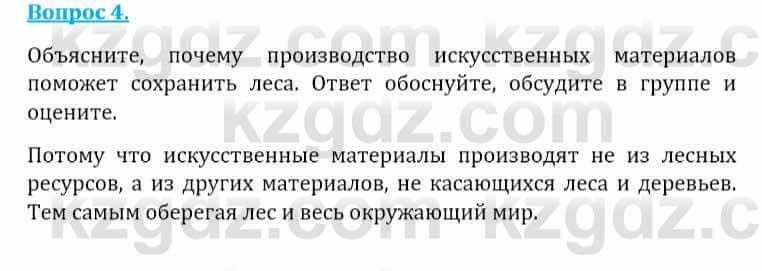 Вопрос 4.

Объясните, почему производство искусственных материалов поможет сохранить леса. Ответ обоснуйте, обсудите в группе и оцените.

Потому что искусственные материалы производят не из лесных ресурсов, а из других материалов, не касающихся леса и деревьев. Тем самым оберегая лес и весь окружающий мир.

kzgdz.com kzgdz.c
kzgdz.com
kzgdz.com kzgdz.c